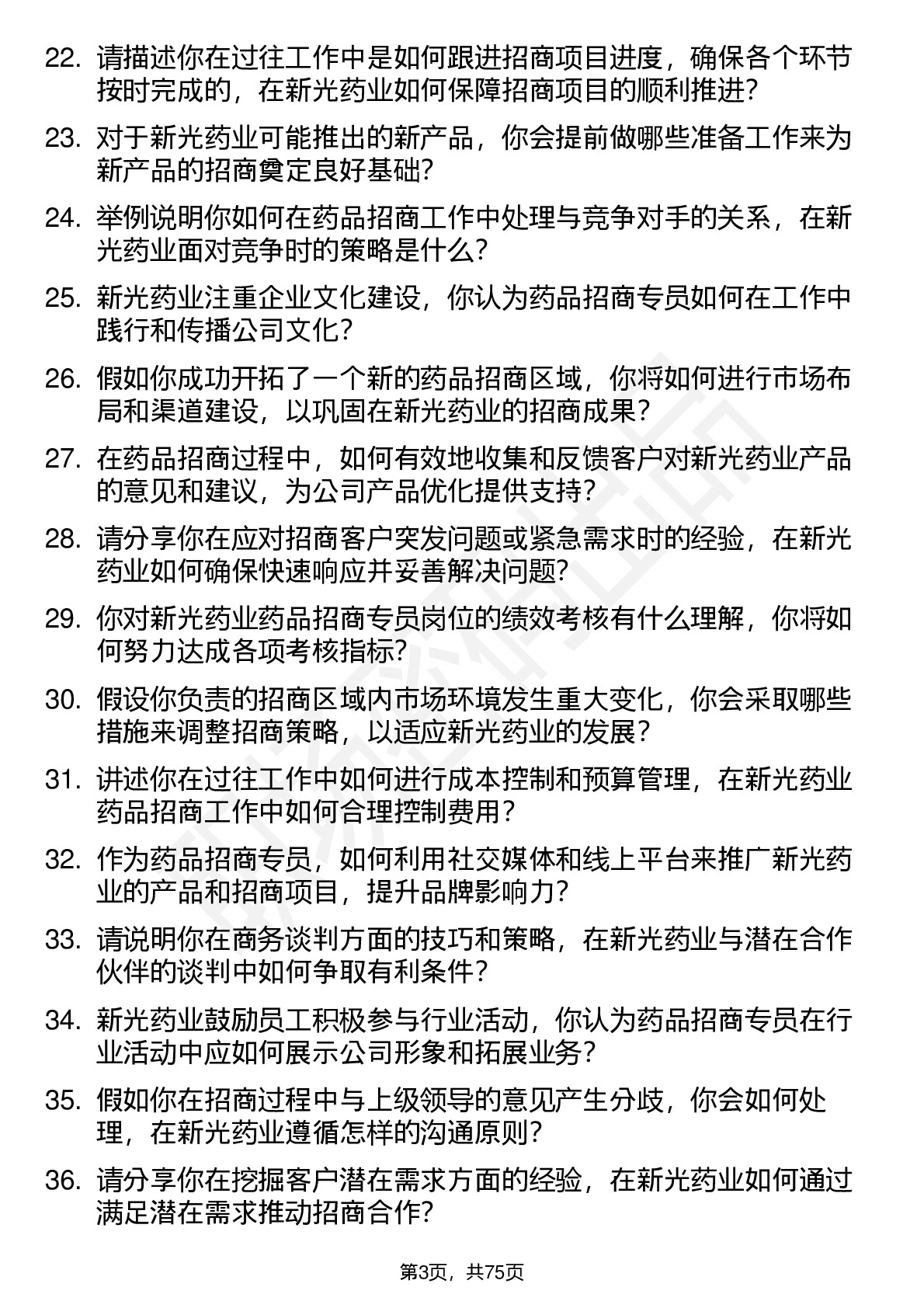 22. 请描述你在过往工作中是如何跟进招商项目进度，确保各个环节按时完成的，在新光药业如何保障招商项目的顺利推进？

23. 对于新光药业可能推出的新产品，你会提前做哪些准备工作来为新产品的招商奠定良好基础？

24. 举例说明你如何在药品招商工作中处理与竞争对手的关系，在新光药业面对竞争时的策略是什么？

25. 新光药业注重企业文化建设，你认为药品招商专员如何在工作中践行和传播公司文化？

26. 假如你成功开拓了一个新的药品招商区域，你将如何进行市场布局和渠道建设，以巩固在新光药业的招商成果？

27. 在药品招商过程中，如何有效地收集和反馈客户对新光药业产品的意见和建议，为公司产品优化提供支持？

28. 请分享你在应对招商客户突发问题或紧急需求时的经验，在新光药业如何确保快速响应并妥善解决问题？

29. 你对新光药业药品招商专员岗位的绩效考核有什么理解，你将如何努力达成各项考核指标？

30. 假设你负责的招商区域内市场环境发生重大变化，你会采取哪些措施来调整招商策略，以适应新光药业的发展？

31. 讲述你在过往工作中如何进行成本控制和预算管理，在新光药业药品招商工作中如何合理控制费用？

32. 作为药品招商专员，如何利用社交媒体和线上平台来推广新光药业的产品和招商项目，提升品牌影响力？

33. 请说明你在商务谈判方面的技巧和策略，在新光药业与潜在合作伙伴的谈判中如何争取有利条件？

34. 新光药业鼓励员工积极参与行业活动，你认为药品招商专员在行业活动中应如何展示公司形象和拓展业务？

35. 假如你在招商过程中与上级领导的意见产生分歧，你会如何处理，在新光药业遵循怎样的沟通原则？

36. 请分享你在挖掘客户潜在需求方面的经验，在新光药业如何通过满足潜在需求推动招商合作？

第3页，共75页